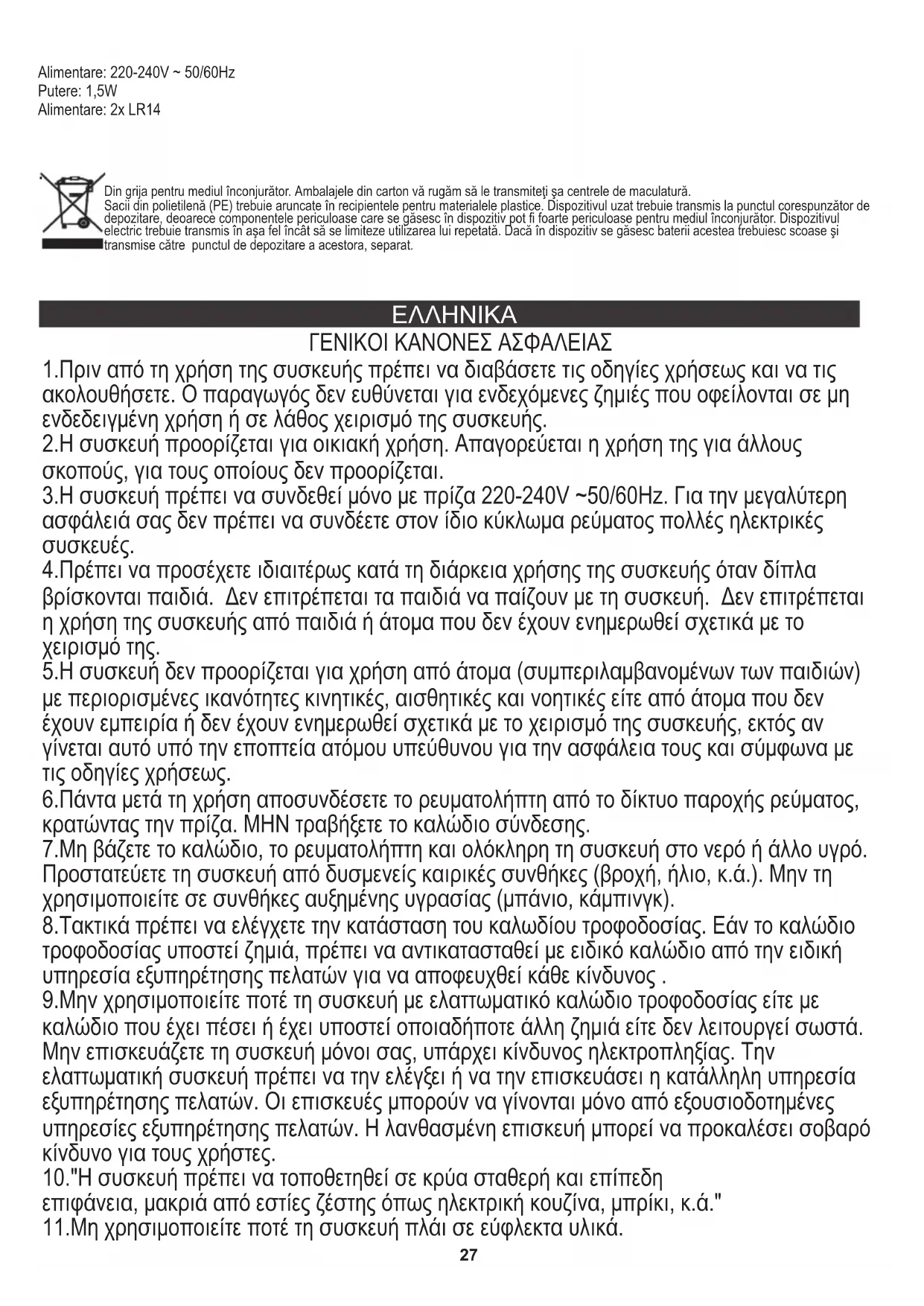 Alimentare: 220-240V ~ 50/60Hz
Putere: 1,5W
Alimentare: 2x LR14

Din grija pentru mediul înconjurător. Ambalajele din carton vă rugăm să le transmiteţi şa centrele de maculatură. Sacii din polietilenă (PE) trebuie aruncate în recipientele pentru materialele plastice. Dispozitivul uzat trebuie transmis la punctul corespunzător de depozitare, deoarece componentele periculoase care se găsesc în dispozitiv pot fi foarte periculoase pentru mediul înconjurător. Dispozitivul electric trebuie transmis în aşa fel încât să se limiteze utilizarea lui repetată. Dacă în dispozitiv se găsesc baterii acestea trebuiesc scoase şi transmise către punctul de depozitare a acestora, separat.

ΕΛΛΗΝΙΚΑ

ΓΕΝΙΚΟΙ ΚΑΝΟΝΕΣ ΑΣΦΑΛΕΙΑΣ

1.Πριν από τη χρήση της συσκευής πρέπει να διαβάσετε τις οδηγίες χρήσεως και να τις ακολουθήσετε. Ο παραγωγός δεν ευθύνεται για ενδεχόμενες ζημιές που οφείλονται σε μη ενδεδειγμένη χρήση ή σε λάθος χειρισμό της συσκευής.
2.Η συσκευή προορίζεται για οικιακή χρήση. Απαγορεύεται η χρήση της για άλλους σκοπούς, για τους οποίους δεν προορίζεται.
3.Η συσκευή πρέπει να συνδεθεί μόνο με πρίζα 220-240V ~50/60Hz. Για την μεγαλύτερη ασφάλειά σας δεν πρέπει να συνδέετε στον ίδιο κύκλωμα ρεύματος πολλές ηλεκτρικές συσκευές.
4.Πρέπει να προσέχετε ιδιαιτέρως κατά τη διάρκεια χρήσης της συσκευής όταν δίπλα βρίσκονται παιδιά. Δεν επιτρέπεται τα παιδιά να παίζουν με τη συσκευή. Δεν επιτρέπεται η χρήση της συσκευής από παιδιά ή άτομα που δεν έχουν ενημερωθεί σχετικά με το χειρισμό της.
5.Η συσκευή δεν προορίζεται για χρήση από άτομα (συμπεριλαμβανομένων των παιδιών) με περιορισμένες ικανότητες κινητικές, αισθητικές και νοητικές είτε από άτομα που δεν έχουν εμπειρία ή δεν έχουν ενημερωθεί σχετικά με το χειρισμό της συσκευής, εκτός αν γίνεται αυτό υπό την εποπτεία ατόμου υπεύθυνου για την ασφάλεια τους και σύμφωνα με τις οδηγίες χρήσεως.
6.Πάντα μετά τη χρήση αποσυνδέσετε το ρευματολήπτη από το δίκτυο παροχής ρεύματος, κρατώντας την πρίζα. ΜΗΝ τραβήξετε το καλώδιο σύνδεσης.
7.Μη βάζετε το καλώδιο, το ρευματολήπτη και ολόκληρη τη συσκευή στο νερό ή άλλο υγρό. Προστατεύετε τη συσκευή από δυσμενείς καιρικές συνθήκες (βροχή, ήλιο, κ.ά.). Μην τη χρησιμοποιείτε σε συνθήκες αυξημένης υγρασίας (μπάνιο, κάμπινγκ).
8.Τακτικά πρέπει να ελέγχετε την κατάσταση του καλωδίου τροφοδοσίας. Εάν το καλώδιο τροφοδοσίας υποστεί ζημιά, πρέπει να αντικατασταθεί με ειδικό καλώδιο από την ειδική υπηρεσία εξυπηρέτησης πελατών για να αποφευχθεί κάθε κίνδυνος .
9.Μην χρησιμοποιείτε ποτέ τη συσκευή με ελαττωματικό καλώδιο τροφοδοσίας είτε με καλώδιο που έχει πέσει ή έχει υποστεί οποιαδήποτε άλλη ζημιά είτε δεν λειτουργεί σωστά. Μην επισκευάζετε τη συσκευή μόνοι σας, υπάρχει κίνδυνος ηλεκτροπληξίας. Την ελαττωματική συσκευή πρέπει να την ελέγξει ή να την επισκευάσει η κατάλληλη υπηρεσία εξυπηρέτησης πελατών. Οι επισκευές μπορούν να γίνονται μόνο από εξουσιοδοτημένες υπηρεσίες εξυπηρέτησης πελατών. Η λανθασμένη επισκευή μπορεί να προκαλέσει σοβαρό κίνδυνο για τους χρήστες.
10."Η συσκευή πρέπει να τοποθετηθεί σε κρύα σταθερή και επίπεδη επιφάνεια, μακριά από εστίες ζέστης όπως ηλεκτρική κουζίνα, μπρίκι, κ.ά."
11.Μη χρησιμοποιείτε ποτέ τη συσκευή πλάι σε εύφλεκτα υλικά.

27